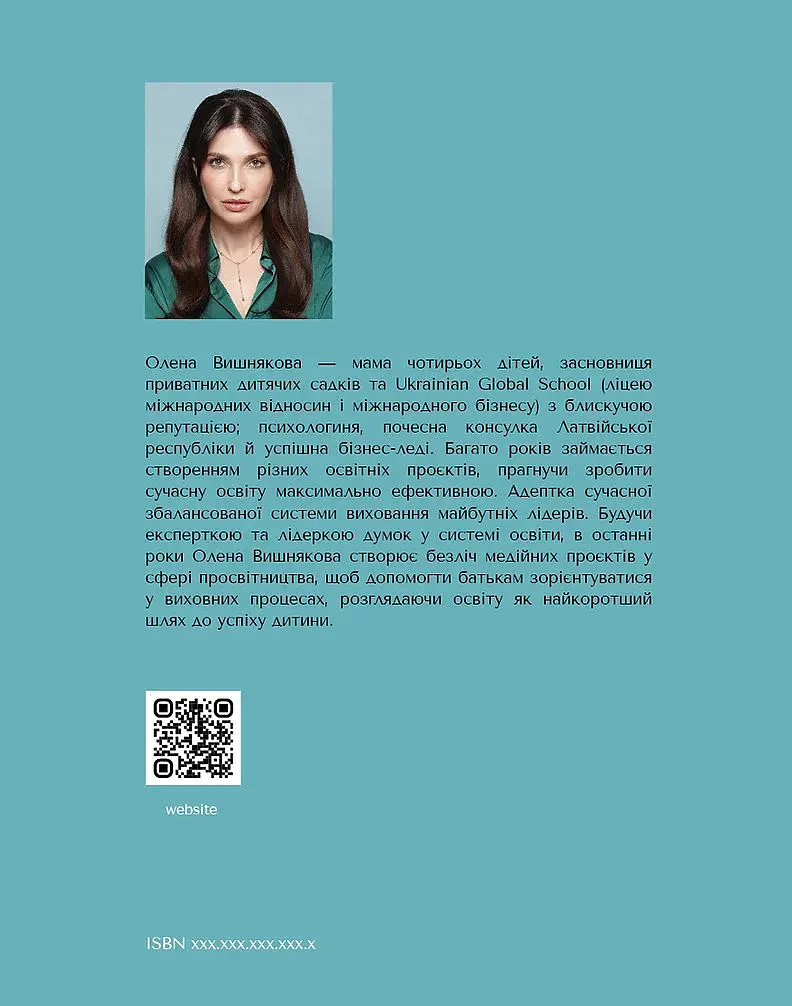 Олена Вишнякова — мама чотирьох дітей, засновниця приватних дитячих садків та Ukrainian Global School (ліцею міжнародних відносин і міжнародного бізнесу) з блискучою репутацією; психологиня, почесна консулка Латвійської республіки й успішна бізнес-леді. Багато років займається створенням різних освітніх проєктів, прагнучи зробити сучасну освіту максимально ефективною. Адептка сучасної збалансованої системи виховання майбутніх лідерів. Будучи експерткою та лідеркою думок у системі освіти, в останні роки Олена Вишнякова створює безліч медійних проєктів у сфері просвітництва, щоб допомогти батькам зорієнтуватися у виховних процесах, розглядаючи освіту як найкоротший шлях до успіху дитини.

website

ISBN xxx.xxx.xxx.xxx.x